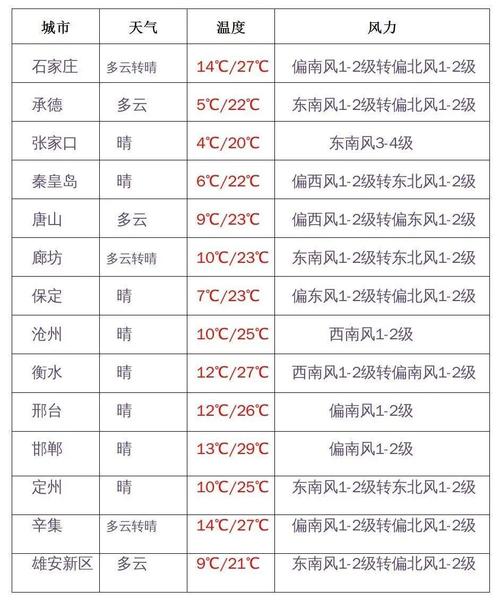 | 城市 | 天气 | 温度 | 风力 |
|---|---|---|---|
| 石家庄 | 多云转晴 | 14℃/27℃ | 偏南风1-2级转偏北风1-2级 |
| 承德 | 多云 | 5℃/22℃ | 东南风1-2级转偏北风1-2级 |
| 张家口 | 晴 | 4℃/20℃ | 东南风3-4级 |
| 秦皇岛 | 晴 | 6℃/22℃ | 偏西风1-2级转东北风1-2级 |
| 唐山 | 多云 | 9℃/23℃ | 偏西风1-2级转偏东风1-2级 |
| 廊坊 | 多云转晴 | 10℃/23℃ | 东南风1-2级转东北风1-2级 |
| 保定 | 晴 | 7℃/23℃ | 偏东风1-2级转偏北风1-2级 |
| 沧州 | 晴 | 10℃/25℃ | 西南风1-2级 |
| 衡水 | 晴 | 12℃/27℃ | 西南风1-2级转偏南风1-2级 |
| 邢台 | 晴 | 12℃/26℃ | 偏南风1-2级 |
| 邯郸 | 晴 | 13℃/29℃ | 偏南风1-2级 |
| 定州 | 晴 | 10℃/25℃ | 东南风1-2级转东北风1-2级 |
| 辛集 | 多云转晴 | 14℃/27℃ | 偏南风1-2级转偏北风1-2级 |
| 雄安新区 | 多云 | 9℃/21℃ | 东南风1-2级转偏北风1-2级 |